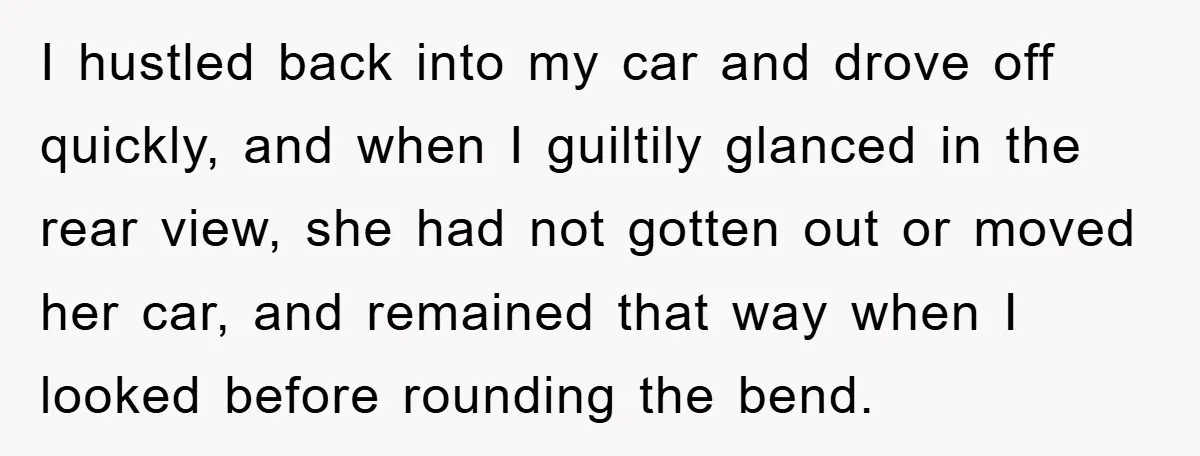 I hustled back into my car and drove off quickly, and when I guiltily glanced in the rear view, she had not gotten out or moved her car, and remained that way when I looked before rounding the bend.